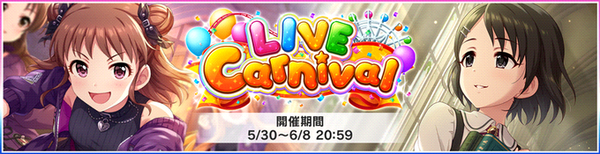 LIVE Carnival

開催期間
5/30～6/8 20:59